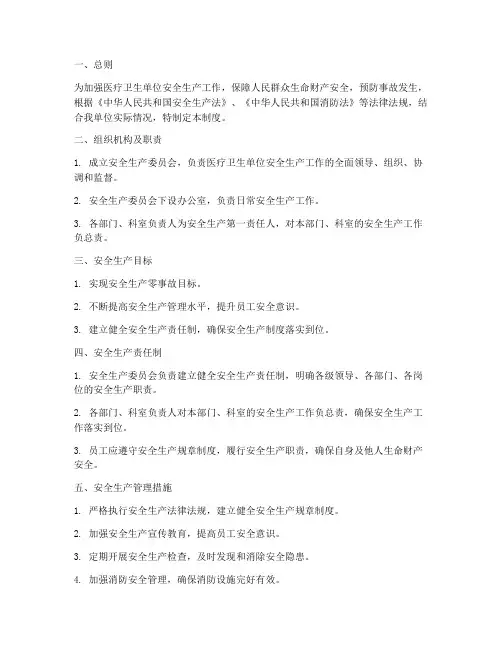 一、总则

为加强医疗卫生单位安全生产工作，保障人民群众生命财产安全，预防事故发生，根据《中华人民共和国安全生产法》、《中华人民共和国消防法》等法律法规，结合我单位实际情况，特制定本制度。

二、组织机构及职责

1. 成立安全生产委员会，负责医疗卫生单位安全生产工作的全面领导、组织、协调和监督。

2. 安全生产委员会下设办公室，负责日常安全生产工作。

3. 各部门、科室负责人为安全生产第一责任人，对本部门、科室的安全生产工作负总责。

三、安全生产目标

1. 实现安全生产零事故目标。

2. 不断提高安全生产管理水平，提升员工安全意识。

3. 建立健全安全生产责任制，确保安全生产制度落实到位。

四、安全生产责任制

1. 安全生产委员会负责建立健全安全生产责任制，明确各级领导、各部门、各岗位的安全生产职责。

2. 各部门、科室负责人对本部门、科室的安全生产工作负总责，确保安全生产工作落实到位。

3. 员工应遵守安全生产规章制度，履行安全生产职责，确保自身及他人生命财产安全。

五、安全生产管理措施

1. 严格执行安全生产法律法规，建立健全安全生产规章制度。

2. 加强安全生产宣传教育，提高员工安全意识。

3. 定期开展安全生产检查，及时发现和消除安全隐患。

4. 加强消防安全管理，确保消防设施完好有效。